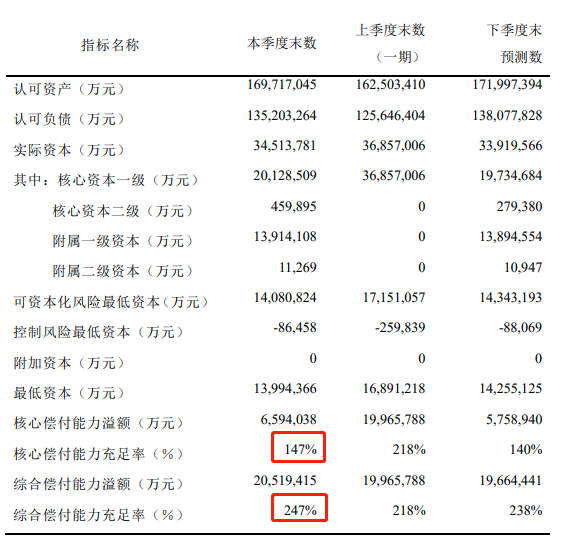 | 指标名称 | 本季度末数 | 上季度末数（一期） | 下季度末预测数 |
|---|---|---|---|
| 认可资产（万元） | 169,717,045 | 162,503,410 | 171,997,394 |
| 认可负债（万元） | 135,203,264 | 125,646,404 | 138,077,828 |
| 实际资本（万元） | 34,513,781 | 36,857,006 | 33,919,566 |
| 其中：核心资本一级（万元） | 20,128,509 | 36,857,006 | 19,734,684 |
| 核心资本二级（万元） | 459,895 | 0 | 279,380 |
| 附属一级资本（万元） | 13,914,108 | 0 | 13,894,554 |
| 附属二级资本（万元） | 11,269 | 0 | 10,947 |
| 可资本化风险最低资本（万元） | 14,080,824 | 17,151,057 | 14,343,193 |
| 控制风险最低资本（万元） | -86,458 | -259,839 | -88,069 |
| 附加资本（万元） | 0 | 0 | 0 |
| 最低资本（万元） | 13,994,366 | 16,891,218 | 14,255,125 |
| 核心偿付能力溢额（万元） | 6,594,038 | 19,965,788 | 5,758,940 |
| 核心偿付能力充足率（%） | 147% | 218% | 140% |
| 综合偿付能力溢额（万元） | 20,519,415 | 19,965,788 | 19,664,441 |
| 综合偿付能力充足率（%） | 247% | 218% | 238% |